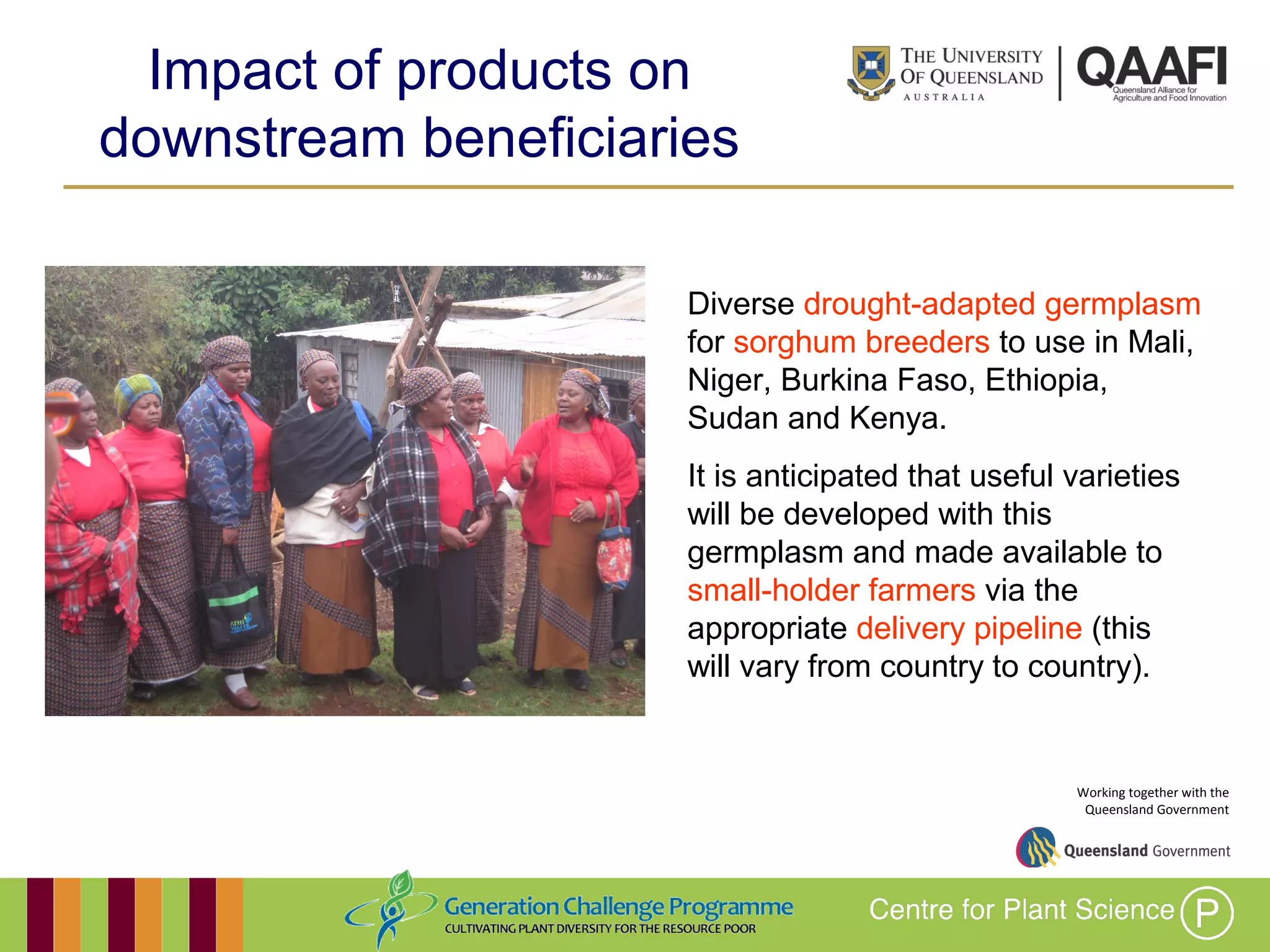 Impact of products on downstream beneficiaries

THE UNIVERSITY OF QUEENSLAND
AUSTRALIA

QAAFI
Queensland Alliance for Agriculture and Food Innovation

ATHI WATER

Diverse drought-adapted germplasm for sorghum breeders to use in Mali, Niger, Burkina Faso, Ethiopia, Sudan and Kenya.

It is anticipated that useful varieties will be developed with this germplasm and made available to small-holder farmers via the appropriate delivery pipeline (this will vary from country to country).

Working together with the Queensland Government

Queensland Government

Generation Challenge Programme
CULTIVATING PLANT DIVERSITY FOR THE RESOURCE POOR

Centre for Plant Science P